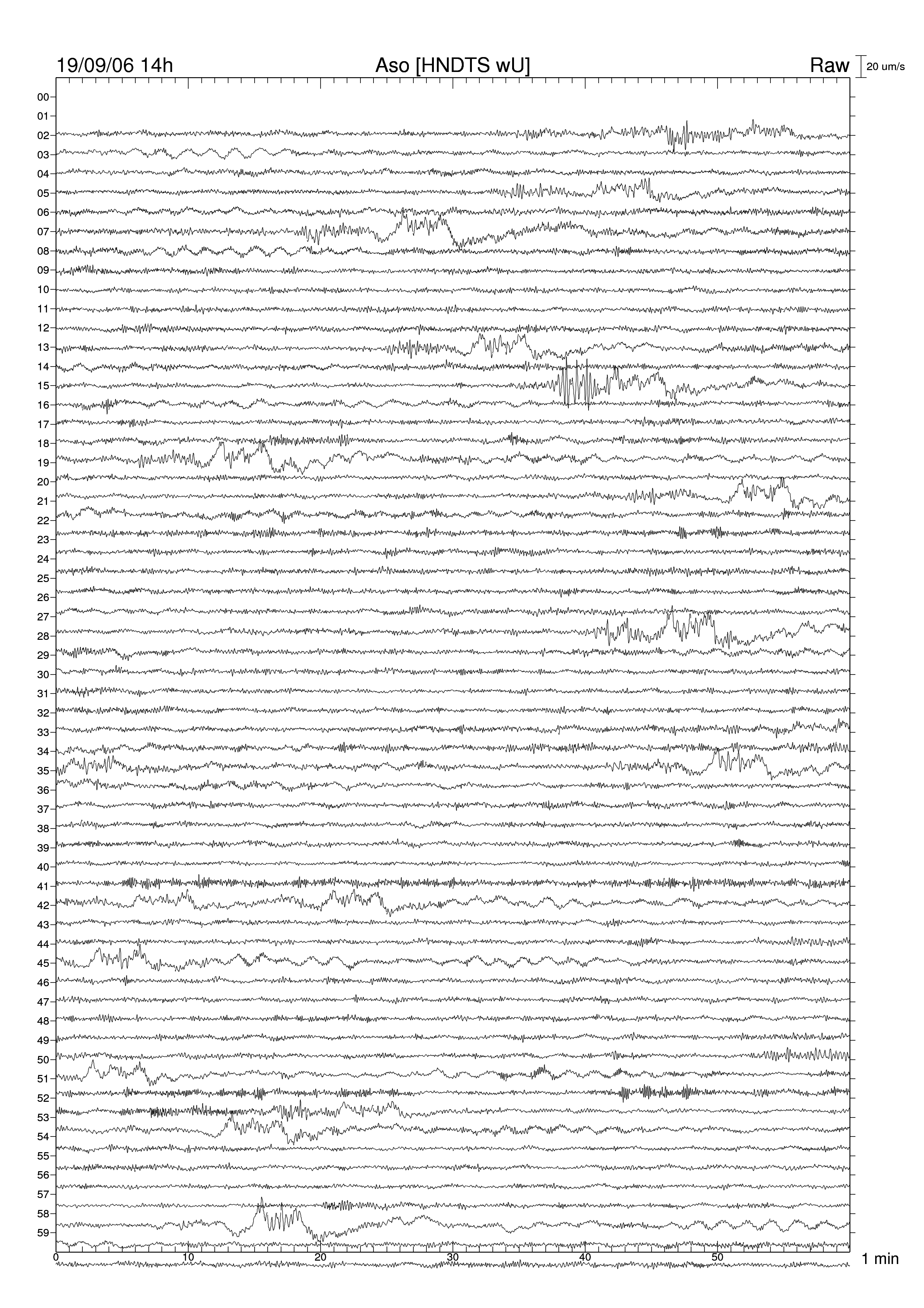 19/09/06 14h
Aso [HNDTS wU]
Raw
20 um/s

00
01
02
03
04
05
06
07
08
09
10
11
12
13
14
15
16
17
18
19
20
21
22
23
24
25
26
27
28
29
30
31
32
33
34
35
36
37
38
39
40
41
42
43
44
45
46
47
48
49
50
51
52
53
54
55
56
57
58
59

0
10
20
30
40
50
1 min